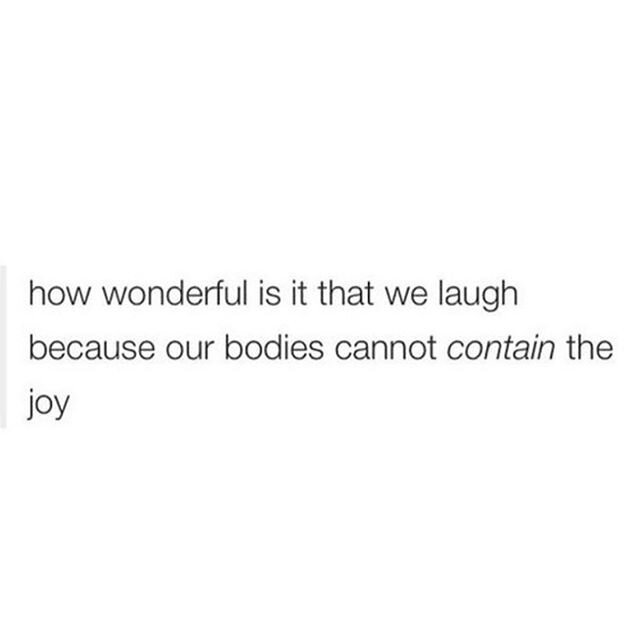 how wonderful is it that we laugh because our bodies cannot contain the joy